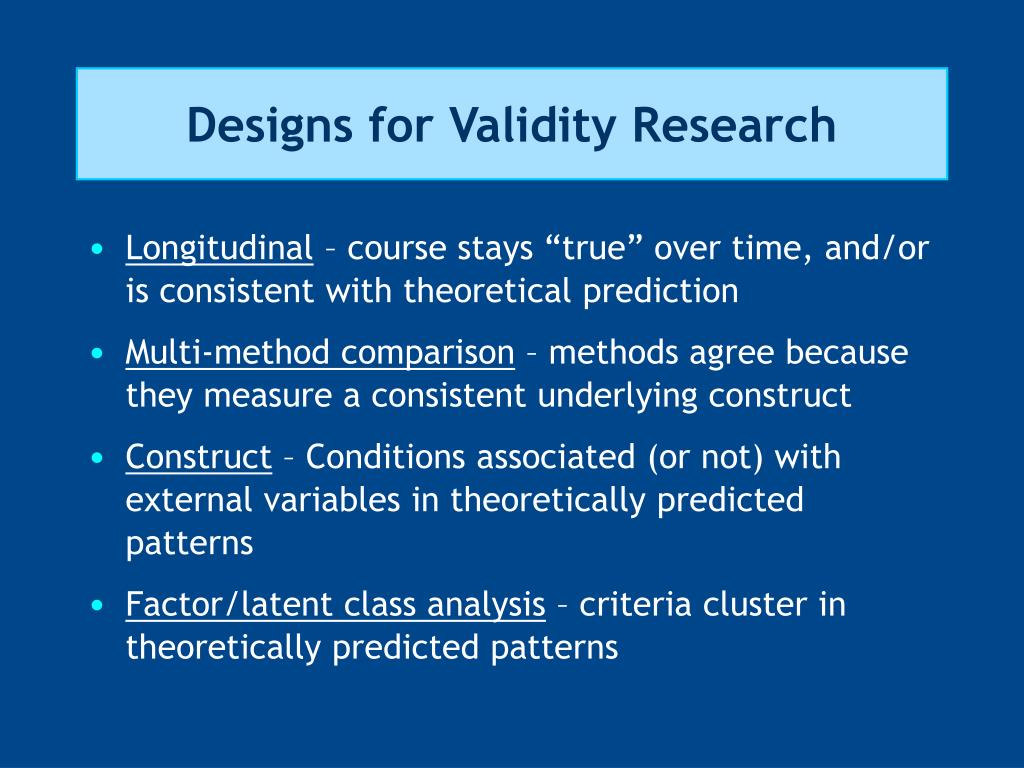 Designs for Validity Research

• Longitudinal – course stays “true” over time, and/or is consistent with theoretical prediction

• Multi-method comparison – methods agree because they measure a consistent underlying construct

• Construct – Conditions associated (or not) with external variables in theoretically predicted patterns

• Factor/latent class analysis – criteria cluster in theoretically predicted patterns